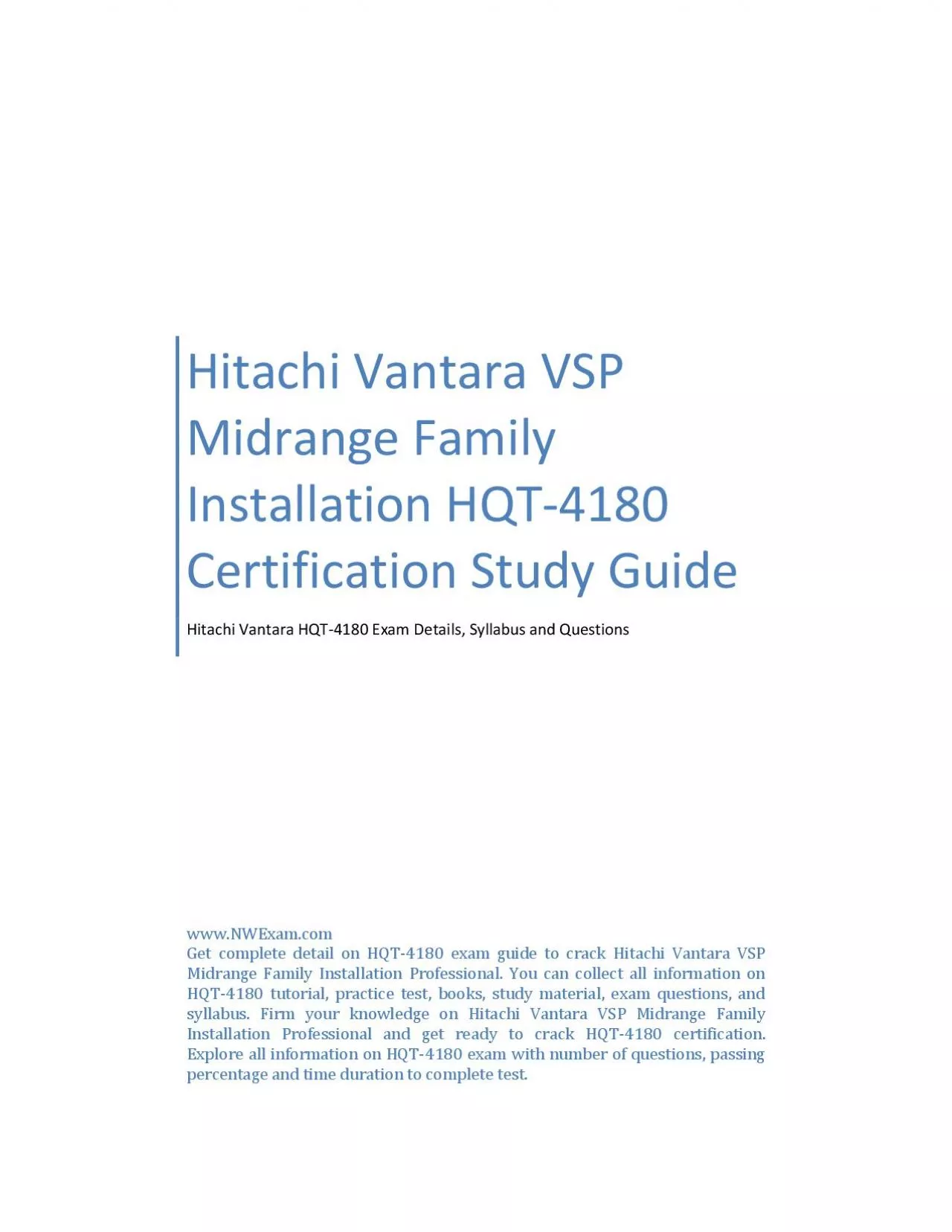 Hitachi Vantara VSP Midrange Family Installation HQT-4180 Certification Study Guide

Hitachi Vantara HQT-4180 Exam Details, Syllabus and Questions

www.NWExam.com
Get complete detail on HQT-4180 exam guide to crack Hitachi Vantara VSP Midrange Family Installation Professional. You can collect all information on HQT-4180 tutorial, practice test, books, study material, exam questions, and syllabus. Firm your knowledge on Hitachi Vantara VSP Midrange Family Installation Professional and get ready to crack HQT-4180 certification. Explore all information on HQT-4180 exam with number of questions, passing percentage and time duration to complete test.